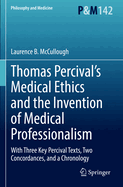 Philosophy and Medicine

P&M142

Laurence B. McCullough

Thomas Percival's Medical Ethics and the Invention of Medical Professionalism

With Three Key Percival Texts, Two Concordances, and a Chronology

Springer